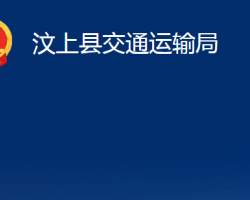 汶上县交通运输局